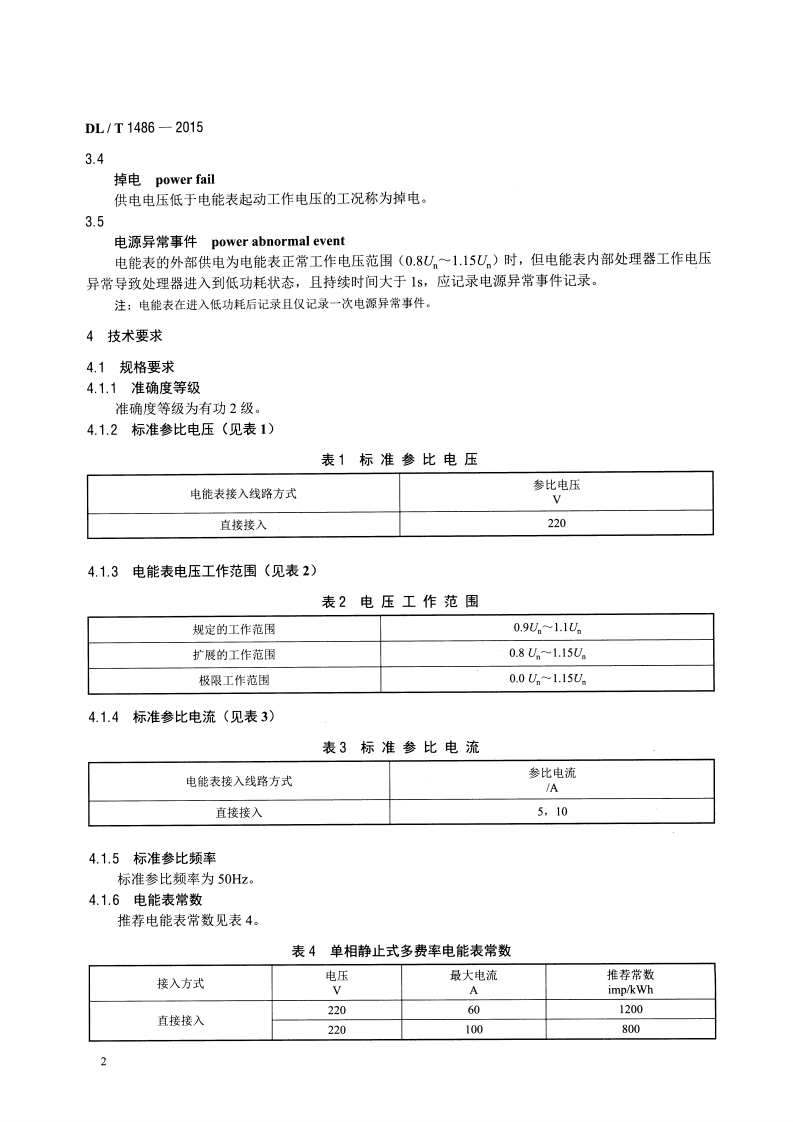 DL / T 1486 — 2015

3.4

掉电 power fail

供电电压低于电能表起动工作电压的工况称为掉电。

3.5

电源异常事件 power abnormal event

电能表的外部供电为电能表正常工作电压范围（$0.8U_n$～$1.15U_n$）时，但电能表内部处理器工作电压异常导致处理器进入到低功耗状态，且持续时间大于1s，应记录电源异常事件记录。

注：电能表在进入低功耗后记录且仅记录一次电源异常事件。

4 技术要求

4.1 规格要求

4.1.1 准确度等级

准确度等级为有功2级。

4.1.2 标准参比电压（见表1）

表1 标准参比电压

| 电能表接入线路方式 | 参比电压 V |
|---|---|
| 直接接入 | 220 |

4.1.3 电能表电压工作范围（见表2）

表2 电压工作范围

| 规定的工作范围 | $0.9U_n$～$1.1U_n$ |
|---|---|
| 扩展的工作范围 | $0.8U_n$～$1.15U_n$ |
| 极限工作范围 | $0.0U_n$～$1.15U_n$ |

4.1.4 标准参比电流（见表3）

表3 标准参比电流

| 电能表接入线路方式 | 参比电流 /A |
|---|---|
| 直接接入 | 5，10 |

4.1.5 标准参比频率

标准参比频率为50Hz。

4.1.6 电能表常数

推荐电能表常数见表4。

表4 单相静止式多费率电能表常数

| 接入方式 | 电压 V | 最大电流 A | 推荐常数 imp/kWh |
|---|---|---|---|
| 直接接入 | 220 | 60 | 1200 |
| | 220 | 100 | 800 |

2